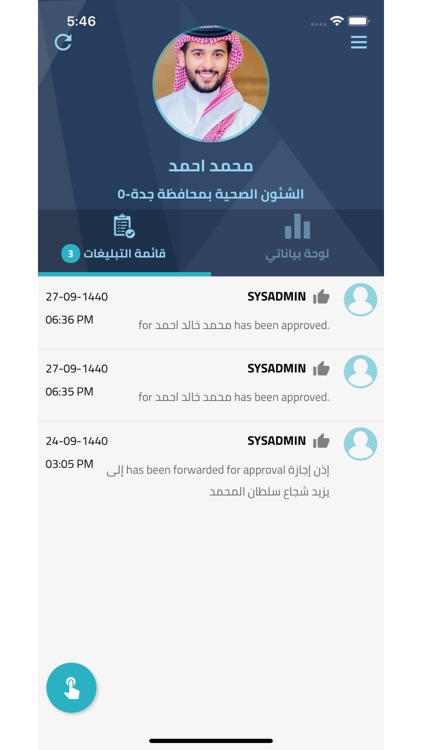 5:46

محمد احمد
الشئون الصحية بمحافظة جدة-0

لوحة بياناتي
قائمة التبليغات 3

SYSADMIN
27-09-1440
06:36 PM
for محمد خالد احمد has been approved.

SYSADMIN
27-09-1440
06:35 PM
for محمد خالد احمد has been approved.

SYSADMIN
24-09-1440
03:05 PM
إذن إجازة has been forwarded for approval إلى يزيد شجاع سلطان المحمد